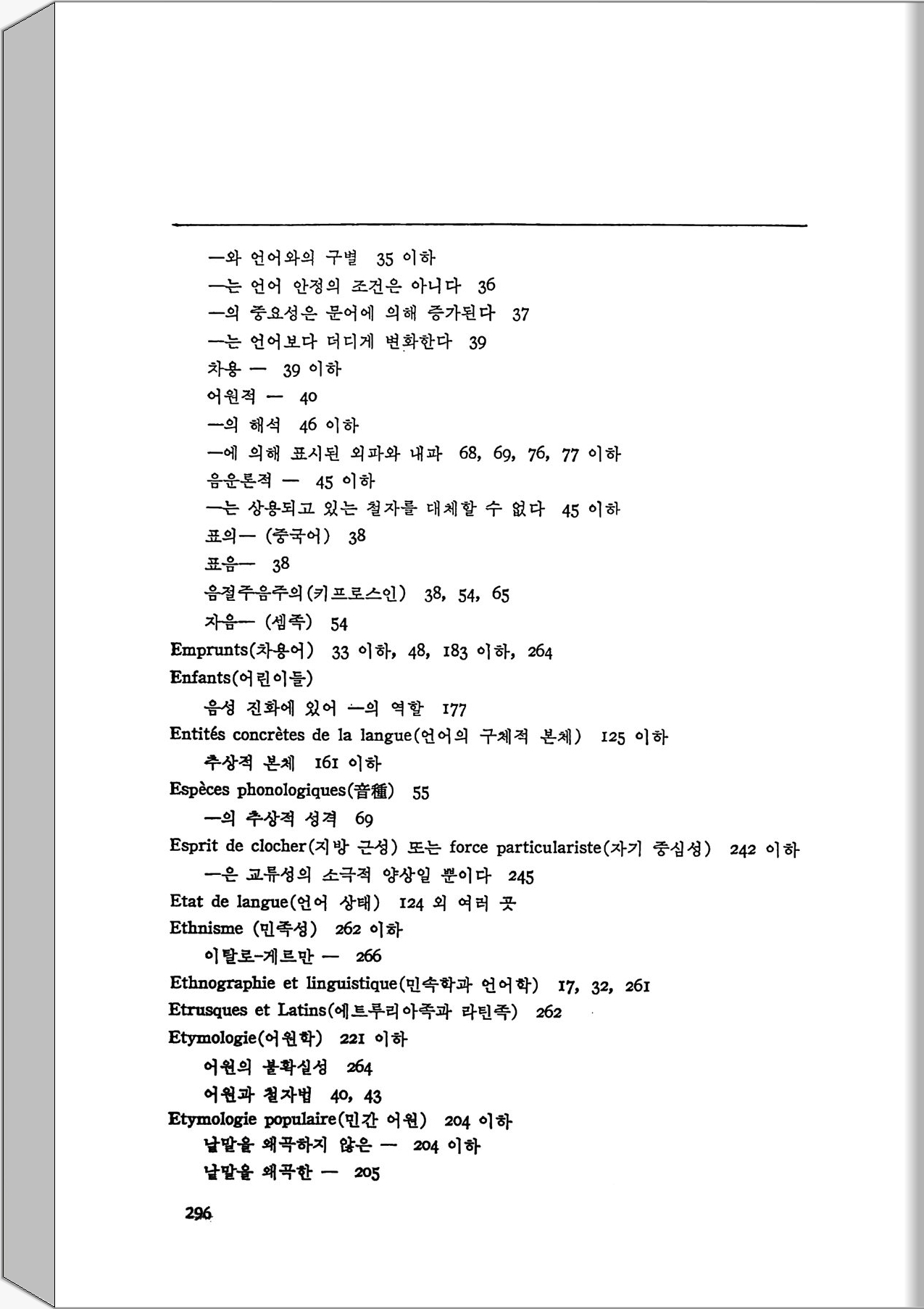 —와 언어와의 구별 35 이하
—는 언어 안정의 조건은 아니다 36
—의 중요성은 문어에 의해 증가된다 37
—는 언어보다 더디게 변화한다 39
차용 — 39 이하
어원적 — 40
—의 해석 46 이하
—에 의해 표시된 외파와 내파 68, 69, 76, 77 이하
음운론적 — 45 이하
—는 상용되고 있는 철자를 대체할 수 없다 45 이하
표의— (중국어) 38
표음— 38
음절주음주의(키프로스인) 38, 54, 65
자음— (셈족) 54
Emprunts(차용어) 33 이하, 48, 183 이하, 264
Enfants(어린이들)
음성 진화에 있어 —의 역할 177
Entités concrètes de la langue(언어의 구체적 본체) 125 이하
추상적 본체 161 이하
Espèces phonologiques(音種) 55
—의 추상적 성격 69
Esprit de clocher(지방 근성) 또는 force particulariste(자기 중심성) 242 이하
—은 교류성의 소극적 양상일 뿐이다 245
Etat de langue(언어 상태) 124 외 여러 곳
Ethnisme (민족성) 262 이하
이탈로-게르만 — 266
Ethnographie et linguistique(민속학과 언어학) 17, 32, 261
Etrusques et Latins(에트루리아족과 라틴족) 262
Etymologie(어원학) 221 이하
어원의 불확실성 264
어원과 철자법 40, 43
Etymologie populaire(민간 어원) 204 이하
낱말을 왜곡하지 않은 — 204 이하
낱말을 왜곡한 — 205

296